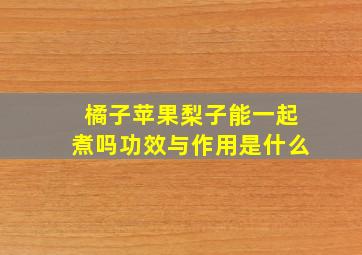 橘子苹果梨子能一起煮吗功效与作用是什么